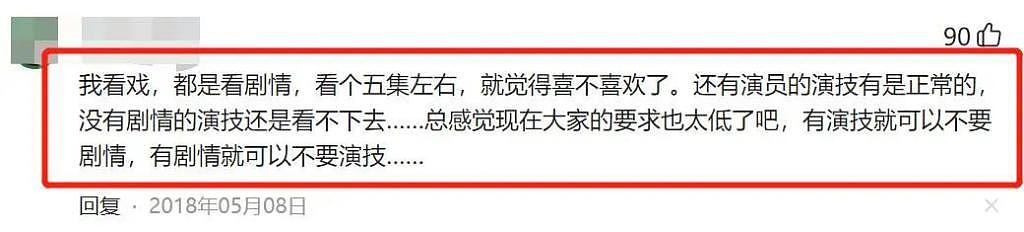 90

我看戏，都是看剧情，看个五集左右，就觉得喜不喜欢了。还有演员的演技有是正常的，没有剧情的演技还是看不下去……总感觉现在大家的要求也太低了吧，有演技就可以不要剧情，有剧情就可以不要演技……

回复 · 2018年05月08日